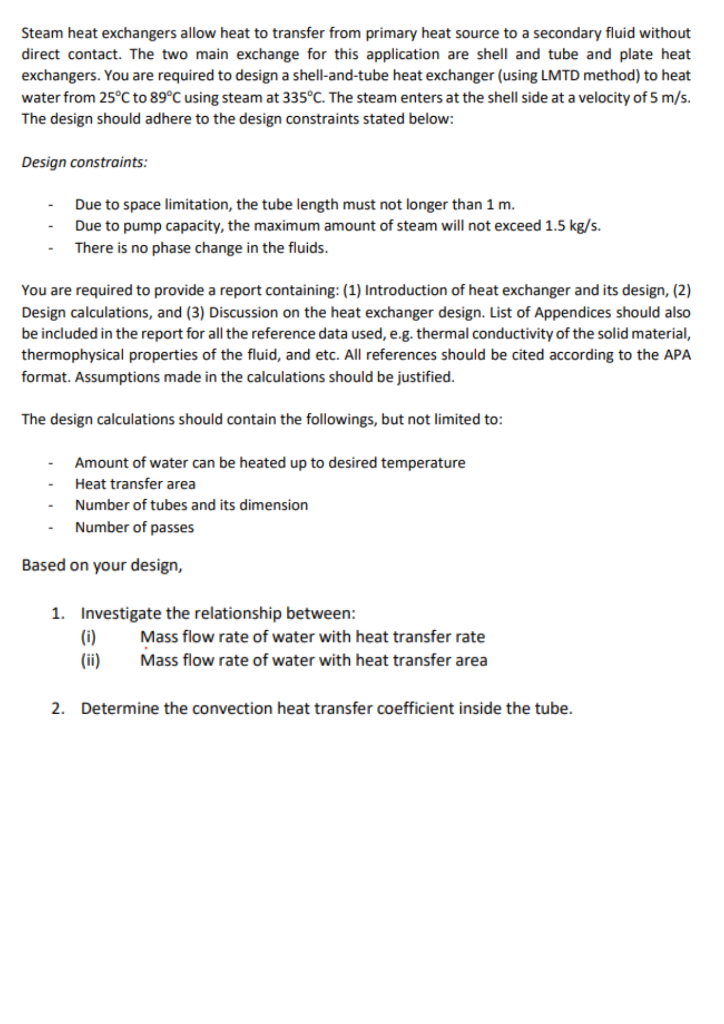 Steam heat exchangers allow heat to transfer from primary heat source to a secondary fluid without direct contact. The two main exchange for this application are shell and tube and plate heat exchangers. You are required to design a shell-and-tube heat exchanger (using LMTD method) to heat water from 25°C to 89°C using steam at 335°C. The steam enters at the shell side at a velocity of 5 m/s. The design should adhere to the design constraints stated below:

Design constraints:

- Due to space limitation, the tube length must not longer than 1 m.
- Due to pump capacity, the maximum amount of steam will not exceed 1.5 kg/s.
- There is no phase change in the fluids.

You are required to provide a report containing: (1) Introduction of heat exchanger and its design, (2) Design calculations, and (3) Discussion on the heat exchanger design. List of Appendices should also be included in the report for all the reference data used, e.g. thermal conductivity of the solid material, thermophysical properties of the fluid, and etc. All references should be cited according to the APA format. Assumptions made in the calculations should be justified.

The design calculations should contain the followings, but not limited to:

- Amount of water can be heated up to desired temperature
- Heat transfer area
- Number of tubes and its dimension
- Number of passes

Based on your design,

1. Investigate the relationship between:
(i) Mass flow rate of water with heat transfer rate
(ii) Mass flow rate of water with heat transfer area

2. Determine the convection heat transfer coefficient inside the tube.